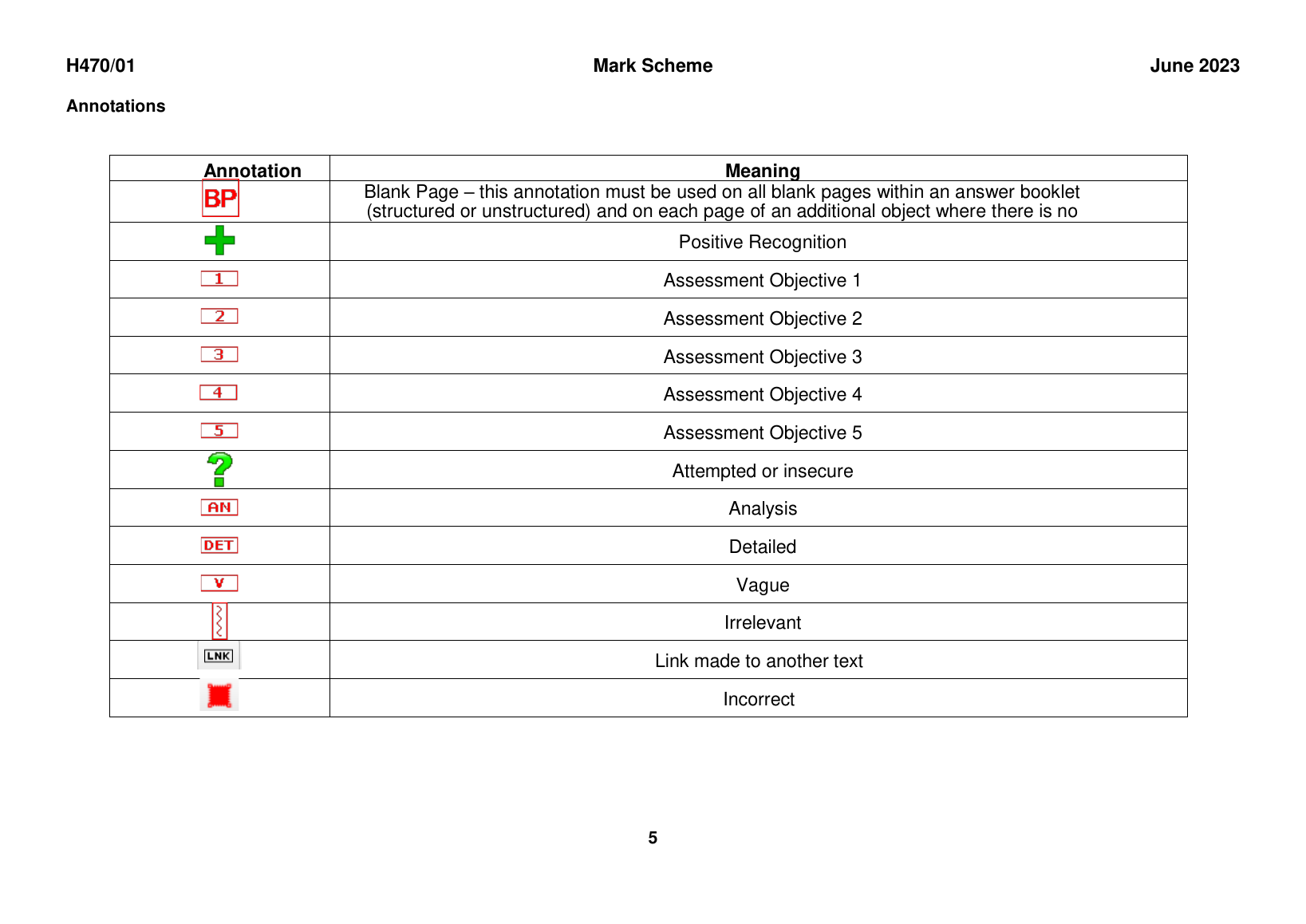 H470/01 Mark Scheme June 2023

Annotations

| Annotation | Meaning |
|---|---|
| BP | Blank Page – this annotation must be used on all blank pages within an answer booklet (structured or unstructured) and on each page of an additional object where there is no |
| | Positive Recognition |
| 1 | Assessment Objective 1 |
| 2 | Assessment Objective 2 |
| 3 | Assessment Objective 3 |
| 4 | Assessment Objective 4 |
| 5 | Assessment Objective 5 |
| ? | Attempted or insecure |
| AN | Analysis |
| DET | Detailed |
| V | Vague |
| | Irrelevant |
| LNK | Link made to another text |
| | Incorrect |

5